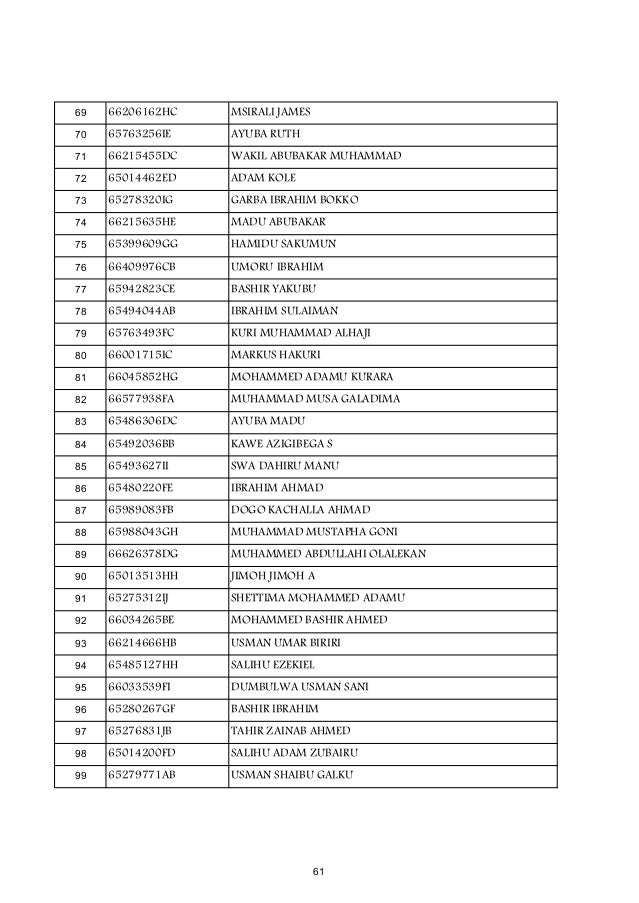 | 69 | 66206162HC | MSIRALI JAMES |
|---|---|---|
| 70 | 65763256IE | AYUBA RUTH |
| 71 | 66215455DC | WAKIL ABUBAKAR MUHAMMAD |
| 72 | 65014462ED | ADAM KOLE |
| 73 | 65278320IG | GARBA IBRAHIM BOKKO |
| 74 | 66215635HE | MADU ABUBAKAR |
| 75 | 65399609GG | HAMIDU SAKUMUN |
| 76 | 66409976CB | UMORU IBRAHIM |
| 77 | 65942823CE | BASHIR YAKUBU |
| 78 | 65494044AB | IBRAHIM SULAIMAN |
| 79 | 65763493FC | KURI MUHAMMAD ALHAJI |
| 80 | 66001715IC | MARKUS HAKURI |
| 81 | 66045852HG | MOHAMMED ADAMU KURARA |
| 82 | 66577938FA | MUHAMMAD MUSA GALADIMA |
| 83 | 65486306DC | AYUBA MADU |
| 84 | 65492036BB | KAWE AZIGIBEGA S |
| 85 | 65493627II | SWA DAHIRU MANU |
| 86 | 65480220FE | IBRAHIM AHMAD |
| 87 | 65989083FB | DOGO KACHALLA AHMAD |
| 88 | 65988043GH | MUHAMMAD MUSTAPHA GONI |
| 89 | 66626378DG | MUHAMMED ABDULLAHI OLALEKAN |
| 90 | 65013513HH | JIMOH JIMOH A |
| 91 | 65275312IJ | SHETTIMA MOHAMMED ADAMU |
| 92 | 66034265BE | MOHAMMED BASHIR AHMED |
| 93 | 66214666HB | USMAN UMAR BIRIRI |
| 94 | 65485127HH | SALIHU EZEKIEL |
| 95 | 66033539FI | DUMBULWA USMAN SANI |
| 96 | 65280267GF | BASHIR IBRAHIM |
| 97 | 65276831JB | TAHIR ZAINAB AHMED |
| 98 | 65014200FD | SALIHU ADAM ZUBAIRU |
| 99 | 65279771AB | USMAN SHAIBU GALKU |

61